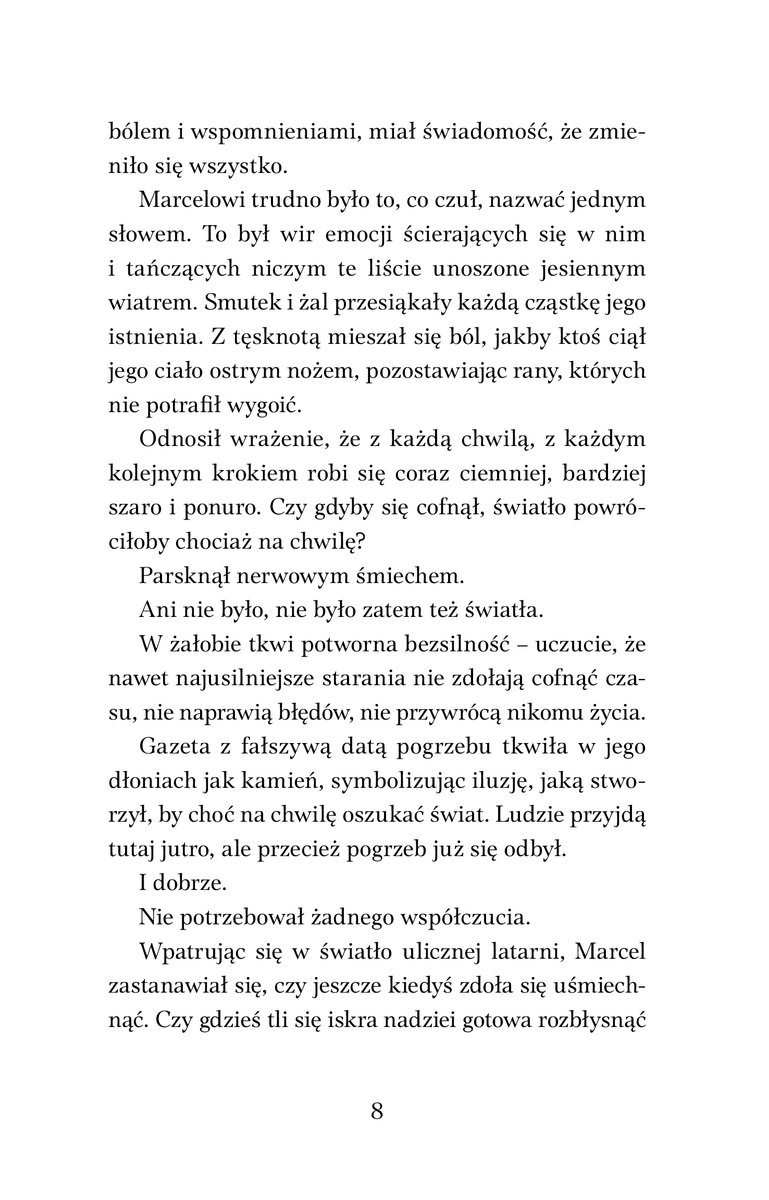 bólem i wspomnieniami, miał świadomość, że zmieniło się wszystko.

Marcelowi trudno było to, co czuł, nazwać jednym słowem. To był wir emocji ścierających się w nim i tańczących niczym te liście unoszone jesiennym wiatrem. Smutek i żal przesiąkały każdą cząstkę jego istnienia. Z tęsknotą mieszał się ból, jakby ktoś ciął jego ciało ostrym nożem, pozostawiając rany, których nie potrafił wygoić.

Odnosił wrażenie, że z każdą chwilą, z każdym kolejnym krokiem robi się coraz ciemniej, bardziej szaro i ponuro. Czy gdyby się cofnął, światło powróciłoby chociaż na chwilę?

Parsknął nerwowym śmiechem.

Ani nie było, nie było zatem też światła.

W żałobie tkwi potworna bezsilność – uczucie, że nawet najusilniejsze starania nie zdołają cofnąć czasu, nie naprawią błędów, nie przywrócą nikomu życia.

Gazeta z fałszywą datą pogrzebu tkwiła w jego dłoniach jak kamień, symbolizując iluzję, jaką stworzył, by choć na chwilę oszukać świat. Ludzie przyjdą tutaj jutro, ale przecież pogrzeb już się odbył.

I dobrze.

Nie potrzebował żadnego współczucia.

Wpatrując się w światło ulicznej latarni, Marcel zastanawiał się, czy jeszcze kiedyś zdoła się uśmiechnąć. Czy gdzieś tli się iskra nadziei gotowa rozbłysnąć

8